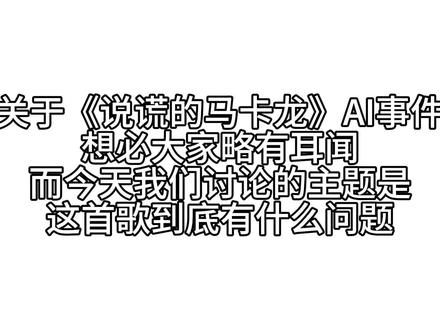 关于《说谎的马卡龙》AI事件
想必大家略有耳闻
而今天我们讨论的主题是
这首歌到底有什么问题